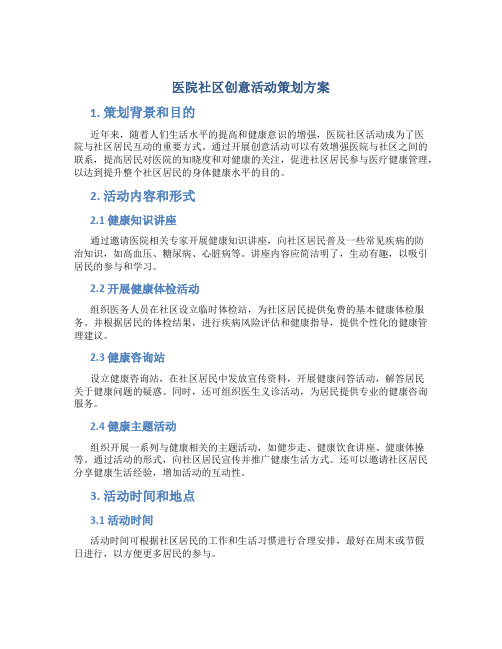 医院社区创意活动策划方案

1. 策划背景和目的

近年来，随着人们生活水平的提高和健康意识的增强，医院社区活动成为了医院与社区居民互动的重要方式。通过开展创意活动可以有效增强医院与社区之间的联系，提高居民对医院的知晓度和对健康的关注，促进社区居民参与医疗健康管理，以达到提升整个社区居民的身体健康水平的目的。

2. 活动内容和形式

2.1 健康知识讲座

通过邀请医院相关专家开展健康知识讲座，向社区居民普及一些常见疾病的防治知识，如高血压、糖尿病、心脏病等。讲座内容应简洁明了，生动有趣，以吸引居民的参与和学习。

2.2 开展健康体检活动

组织医务人员在社区设立临时体检站，为社区居民提供免费的基本健康体检服务。并根据居民的体检结果，进行疾病风险评估和健康指导，提供个性化的健康管理建议。

2.3 健康咨询站

设立健康咨询站，在社区居民中发放宣传资料，开展健康问答活动，解答居民关于健康问题的疑惑。同时，还可组织医生义诊活动，为居民提供专业的健康咨询服务。

2.4 健康主题活动

组织开展一系列与健康相关的主题活动，如健步走、健康饮食讲座、健康体操等。通过活动的形式，向社区居民宣传并推广健康生活方式。还可以邀请社区居民分享健康生活经验，增加活动的互动性。

3. 活动时间和地点

3.1 活动时间

活动时间可根据社区居民的工作和生活习惯进行合理安排，最好在周末或节假日进行，以方便更多居民的参与。